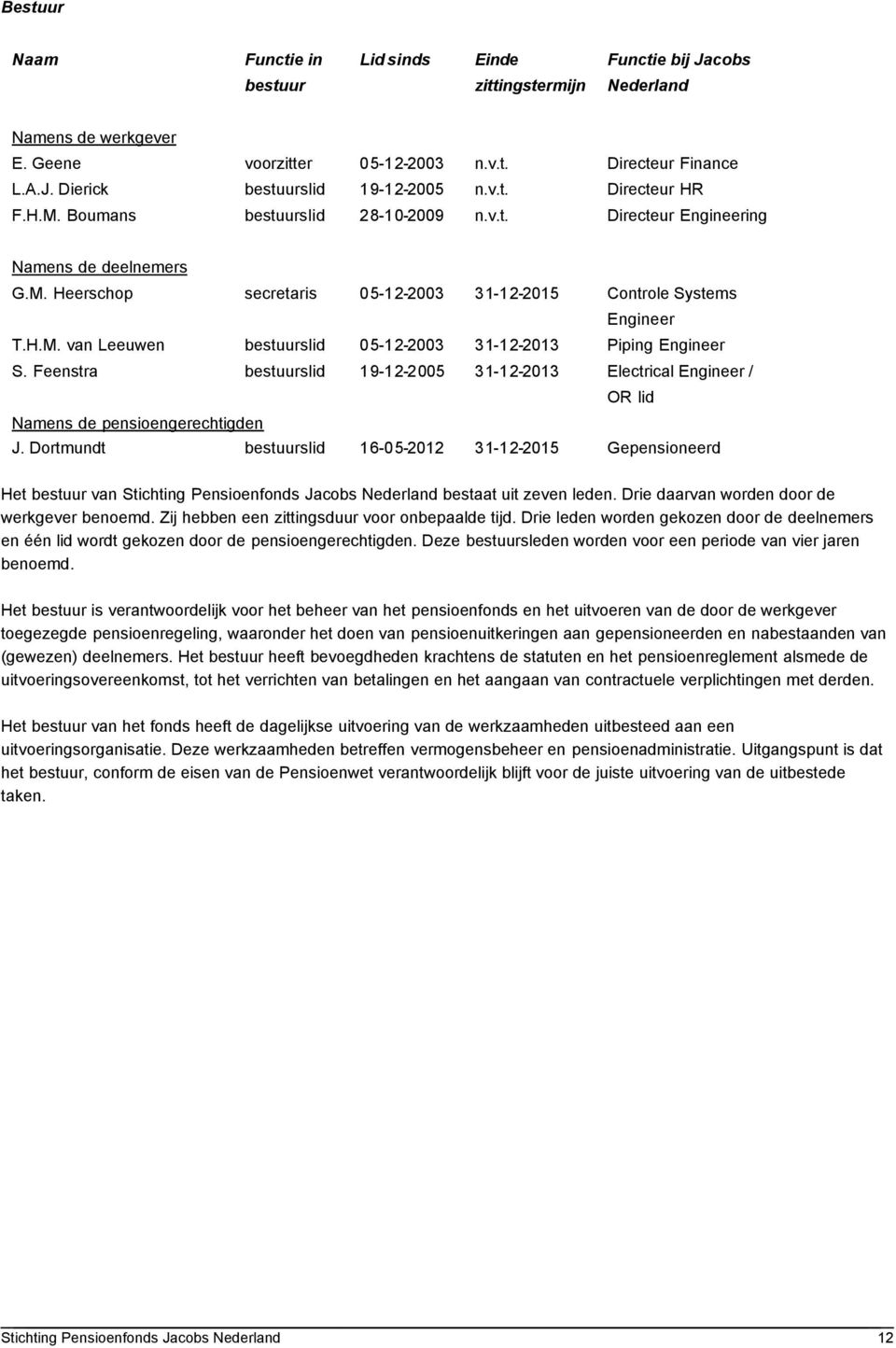 Bestuur

| Naam | Functie in bestuur | Lid sinds | Einde zittingstermijn | Functie bij Jacobs Nederland |
|---|---|---|---|---|
| Namens de werkgever | | | | |
| E. Geene | voorzitter | 05-12-2003 | n.v.t. | Directeur Finance |
| L.A.J. Dierick | bestuurslid | 19-12-2005 | n.v.t. | Directeur HR |
| F.H.M. Boumans | bestuurslid | 28-10-2009 | n.v.t. | Directeur Engineering |
| Namens de deelnemers | | | | |
| G.M. Heerschop | secretaris | 05-12-2003 | 31-12-2015 | Controle Systems Engineer |
| T.H.M. van Leeuwen | bestuurslid | 05-12-2003 | 31-12-2013 | Piping Engineer |
| S. Feenstra | bestuurslid | 19-12-2005 | 31-12-2013 | Electrical Engineer / OR lid |
| Namens de pensioengerechtigden | | | | |
| J. Dortmundt | bestuurslid | 16-05-2012 | 31-12-2015 | Gepensioneerd |

Het bestuur van Stichting Pensioenfonds Jacobs Nederland bestaat uit zeven leden. Drie daarvan worden door de werkgever benoemd. Zij hebben een zittingsduur voor onbepaalde tijd. Drie leden worden gekozen door de deelnemers en één lid wordt gekozen door de pensioengerechtigden. Deze bestuursleden worden voor een periode van vier jaren benoemd.

Het bestuur is verantwoordelijk voor het beheer van het pensioenfonds en het uitvoeren van de door de werkgever toegezegde pensioenregeling, waaronder het doen van pensioenuitkeringen aan gepensioneerden en nabestaanden van (gewezen) deelnemers. Het bestuur heeft bevoegdheden krachtens de statuten en het pensioenreglement alsmede de uitvoeringsovereenkomst, tot het verrichten van betalingen en het aangaan van contractuele verplichtingen met derden.

Het bestuur van het fonds heeft de dagelijkse uitvoering van de werkzaamheden uitbesteed aan een uitvoeringsorganisatie. Deze werkzaamheden betreffen vermogensbeheer en pensioenadministratie. Uitgangspunt is dat het bestuur, conform de eisen van de Pensioenwet verantwoordelijk blijft voor de juiste uitvoering van de uitbestede taken.

Stichting Pensioenfonds Jacobs Nederland 12